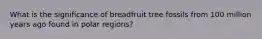 What is the significance of breadfruit tree fossils from 100 million years ago found in polar regions?